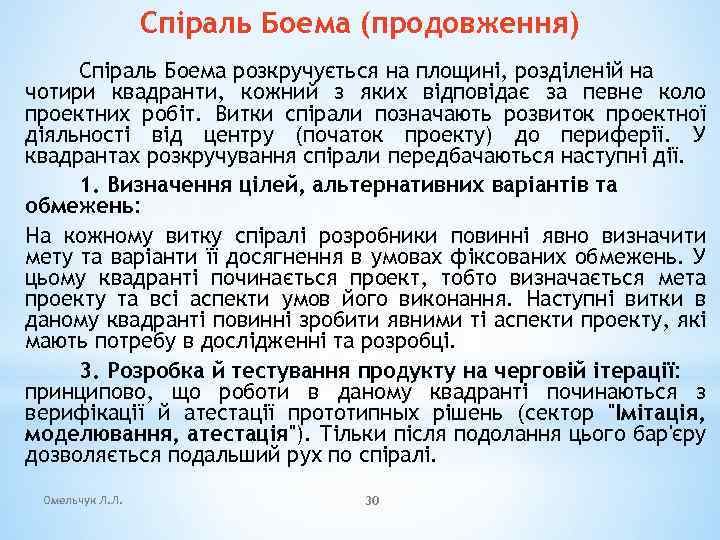 Спіраль Боема (продовження)

Спіраль Боема розкручується на площині, розділеній на чотири квадранти, кожний з яких відповідає за певне коло проектних робіт. Витки спірали позначають розвиток проектної діяльності від центру (початок проекту) до периферії. У квадрантах розкручування спірали передбачаються наступні дії.

1. Визначення цілей, альтернативних варіантів та обмежень:

На кожному витку спіралі розробники повинні явно визначити мету та варіанти її досягнення в умовах фіксованих обмежень. У цьому квадранті починається проект, тобто визначається мета проекту та всі аспекти умов його виконання. Наступні витки в даному квадранті повинні зробити явними ті аспекти проекту, які мають потребу в дослідженні та розробці.

3. Розробка й тестування продукту на черговій ітерації: принципово, що роботи в даному квадранті починаються з верифікації й атестації прототипних рішень (сектор "Імітація, моделювання, атестація"). Тільки після подолання цього бар'єру дозволяється подальший рух по спіралі.

Омельчук Л.Л.

30